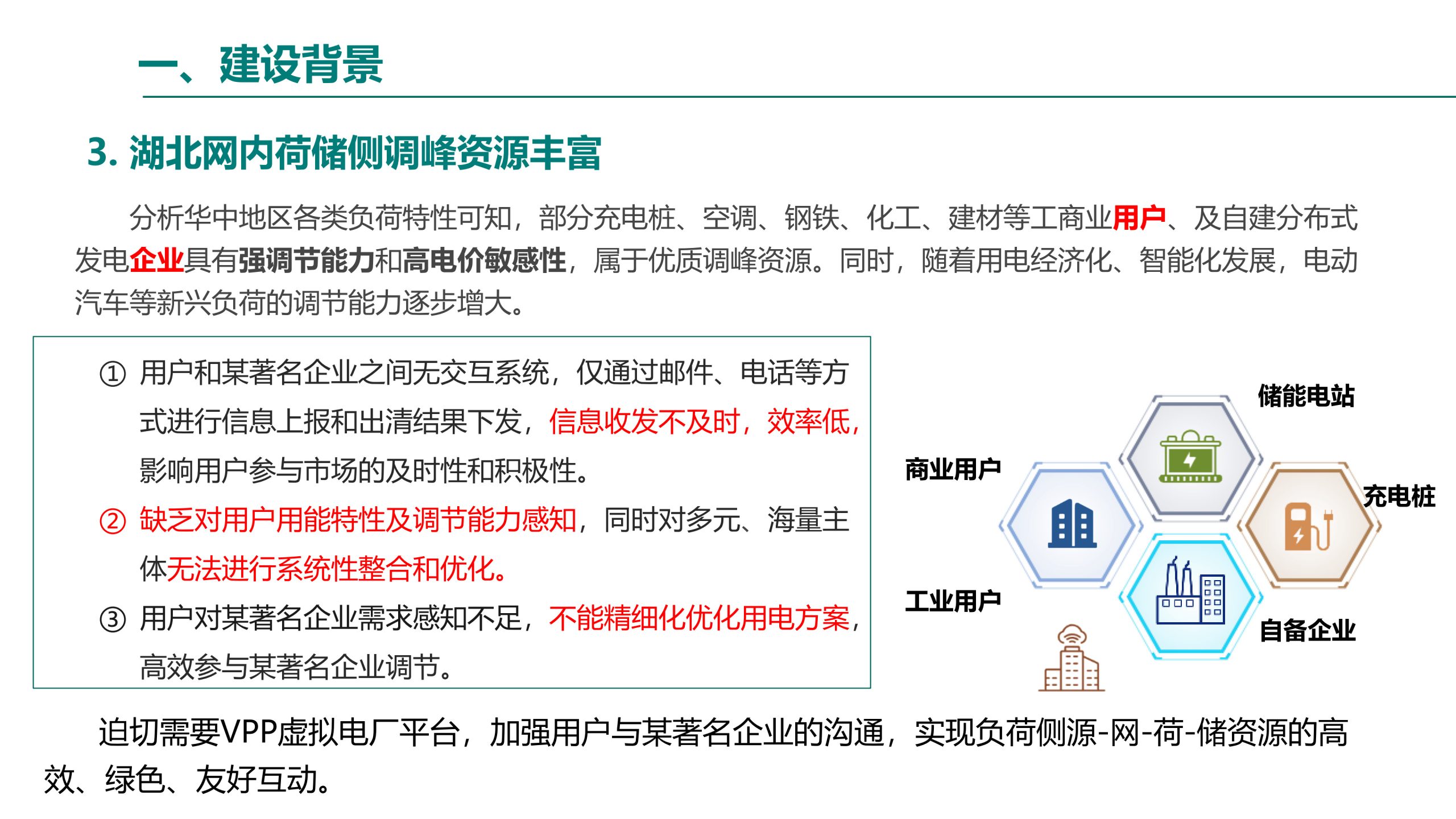 一、建设背景

3. 湖北网内荷储侧调峰资源丰富

分析华中地区各类负荷特性可知，部分充电桩、空调、钢铁、化工、建材等工商业用户、及自建分布式发电企业具有强调节能力和高电价敏感性，属于优质调峰资源。同时，随着用电经济化、智能化发展，电动汽车等新兴负荷的调节能力逐步增大。

① 用户和某著名企业之间无交互系统，仅通过邮件、电话等方式进行信息上报和出清结果下发，信息收发不及时，效率低，影响用户参与市场的及时性和积极性。

② 缺乏对用户用能特性及调节能力感知，同时对多元、海量主体无法进行系统性整合和优化。

③ 用户对某著名企业需求感知不足，不能精细化优化用电方案，高效参与某著名企业调节。

储能电站
商业用户
充电桩
工业用户
自备企业

迫切需要VPP虚拟电厂平台，加强用户与某著名企业的沟通，实现负荷侧源-网-荷-储资源的高效、绿色、友好互动。